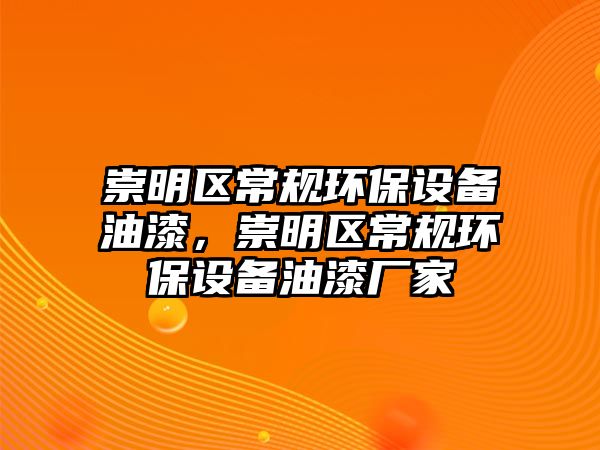 崇明区常规环保设备油漆，崇明区常规环保设备油漆厂家